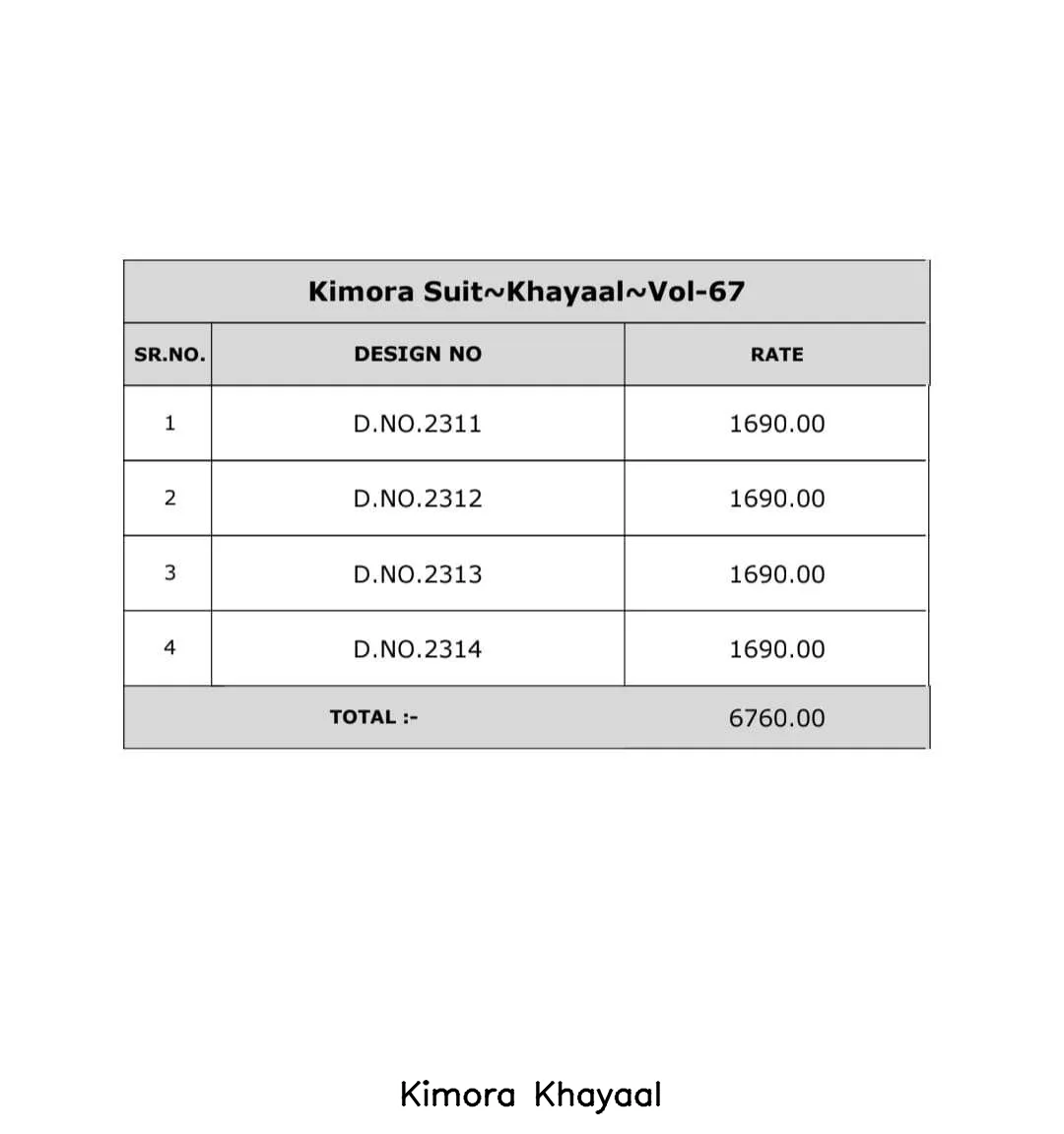 Kimora Suit~Khayaal~Vol-67

| SR.NO. | DESIGN NO | RATE |
|---|---|---|
| 1 | D.NO.2311 | 1690.00 |
| 2 | D.NO.2312 | 1690.00 |
| 3 | D.NO.2313 | 1690.00 |
| 4 | D.NO.2314 | 1690.00 |
| TOTAL :- | | 6760.00 |

Kimora Khayaal